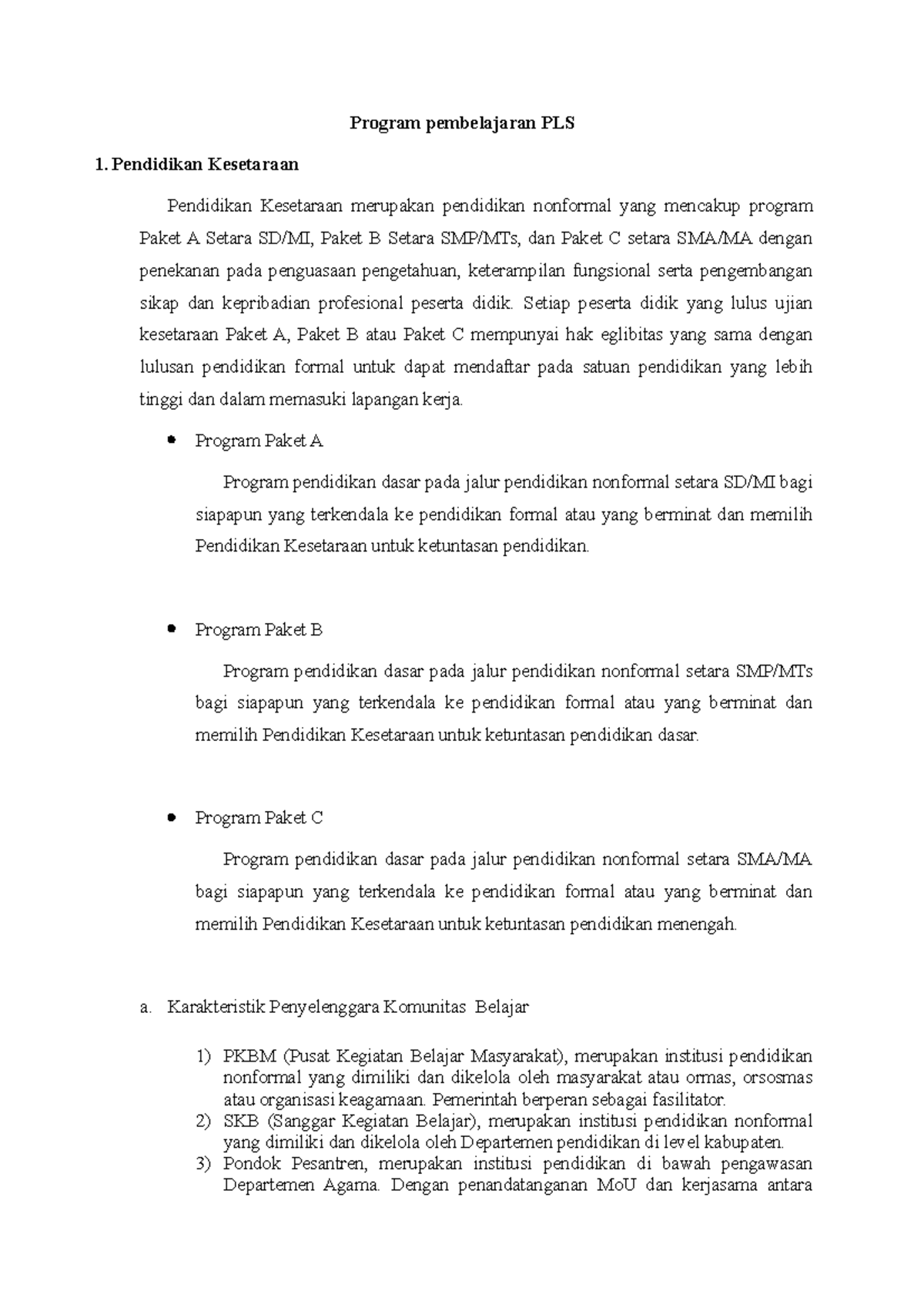 Program pembelajaran PLS

1. Pendidikan Kesetaraan

Pendidikan Kesetaraan merupakan pendidikan nonformal yang mencakup program Paket A Setara SD/MI, Paket B Setara SMP/MTs, dan Paket C setara SMA/MA dengan penekanan pada penguasaan pengetahuan, keterampilan fungsional serta pengembangan sikap dan kepribadian profesional peserta didik. Setiap peserta didik yang lulus ujian kesetaraan Paket A, Paket B atau Paket C mempunyai hak eglibitas yang sama dengan lulusan pendidikan formal untuk dapat mendaftar pada satuan pendidikan yang lebih tinggi dan dalam memasuki lapangan kerja.

• Program Paket A

Program pendidikan dasar pada jalur pendidikan nonformal setara SD/MI bagi siapapun yang terkendala ke pendidikan formal atau yang berminat dan memilih Pendidikan Kesetaraan untuk ketuntasan pendidikan.

• Program Paket B

Program pendidikan dasar pada jalur pendidikan nonformal setara SMP/MTs bagi siapapun yang terkendala ke pendidikan formal atau yang berminat dan memilih Pendidikan Kesetaraan untuk ketuntasan pendidikan dasar.

• Program Paket C

Program pendidikan dasar pada jalur pendidikan nonformal setara SMA/MA bagi siapapun yang terkendala ke pendidikan formal atau yang berminat dan memilih Pendidikan Kesetaraan untuk ketuntasan pendidikan menengah.

a. Karakteristik Penyelenggara Komunitas Belajar

1) PKBM (Pusat Kegiatan Belajar Masyarakat), merupakan institusi pendidikan nonformal yang dimiliki dan dikelola oleh masyarakat atau ormas, orsosmas atau organisasi keagamaan. Pemerintah berperan sebagai fasilitator.
2) SKB (Sanggar Kegiatan Belajar), merupakan institusi pendidikan nonformal yang dimiliki dan dikelola oleh Departemen pendidikan di level kabupaten.
3) Pondok Pesantren, merupakan institusi pendidikan di bawah pengawasan Departemen Agama. Dengan penandatanganan MoU dan kerjasama antara